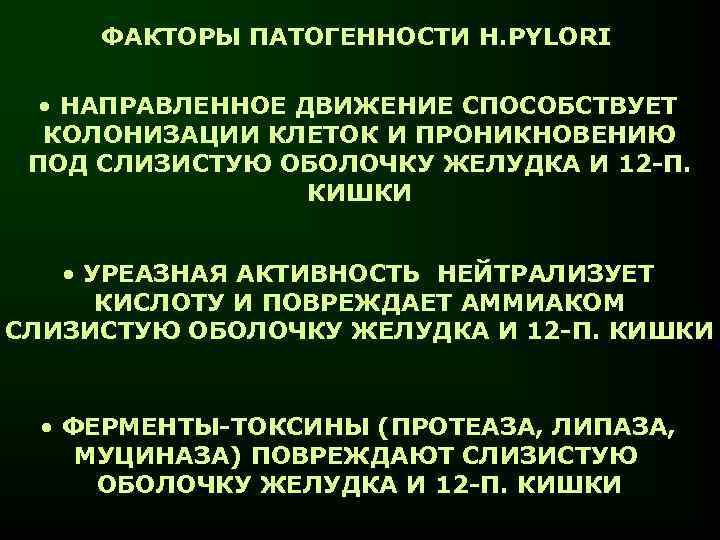 ФАКТОРЫ ПАТОГЕННОСТИ H.PYLORI

• НАПРАВЛЕННОЕ ДВИЖЕНИЕ СПОСОБСТВУЕТ КОЛОНИЗАЦИИ КЛЕТОК И ПРОНИКНОВЕНИЮ ПОД СЛИЗИСТУЮ ОБОЛОЧКУ ЖЕЛУДКА И 12-П. КИШКИ

• УРЕАЗНАЯ АКТИВНОСТЬ НЕЙТРАЛИЗУЕТ КИСЛОТУ И ПОВРЕЖДАЕТ АММИАКОМ СЛИЗИСТУЮ ОБОЛОЧКУ ЖЕЛУДКА И 12-П. КИШКИ

• ФЕРМЕНТЫ-ТОКСИНЫ (ПРОТЕАЗА, ЛИПАЗА, МУЦИНАЗА) ПОВРЕЖДАЮТ СЛИЗИСТУЮ ОБОЛОЧКУ ЖЕЛУДКА И 12-П. КИШКИ